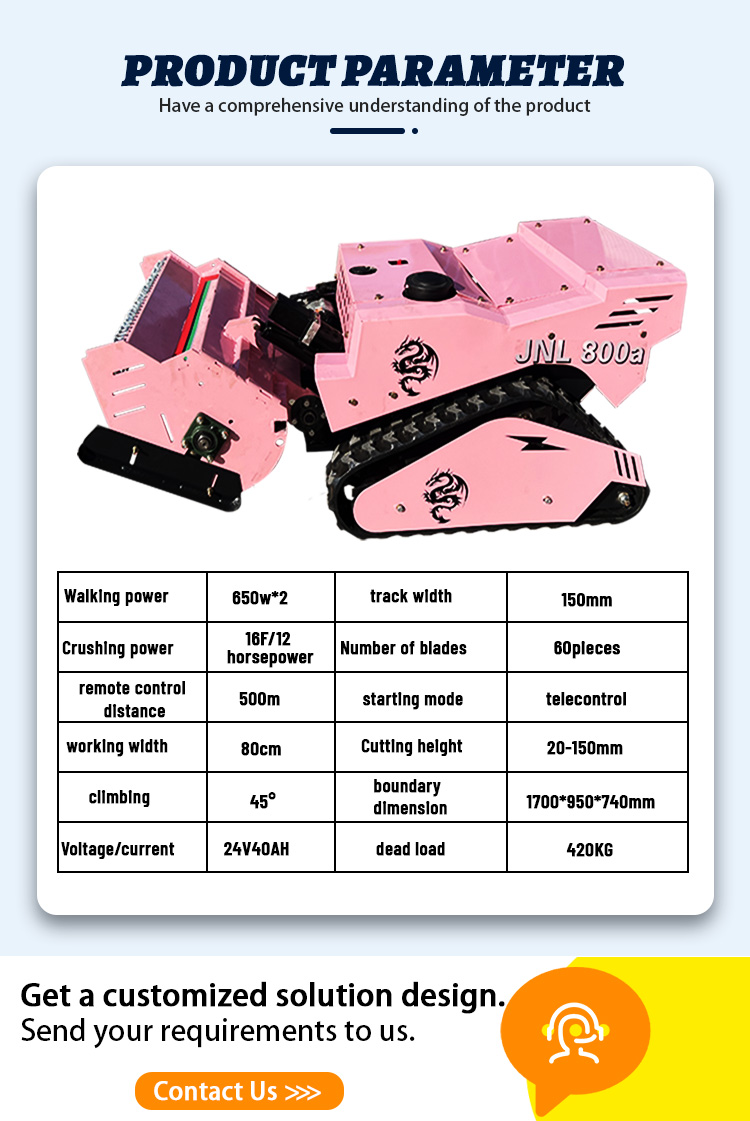 PRODUCT PARAMETER
Have a comprehensive understanding of the product

JNL 800a

| Walking power | 650w*2 | track width | 150mm |
|---|---|---|---|
| Crushing power | 16F/12 horsepower | Number of blades | 60pieces |
| remote control distance | 500m | starting mode | telecontrol |
| working width | 80cm | Cutting height | 20-150mm |
| climbing | 45° | boundary dimension | 1700*950*740mm |
| Voltage/current | 24V40AH | dead load | 420KG |

Get a customized solution design.
Send your requirements to us.

Contact Us >>>